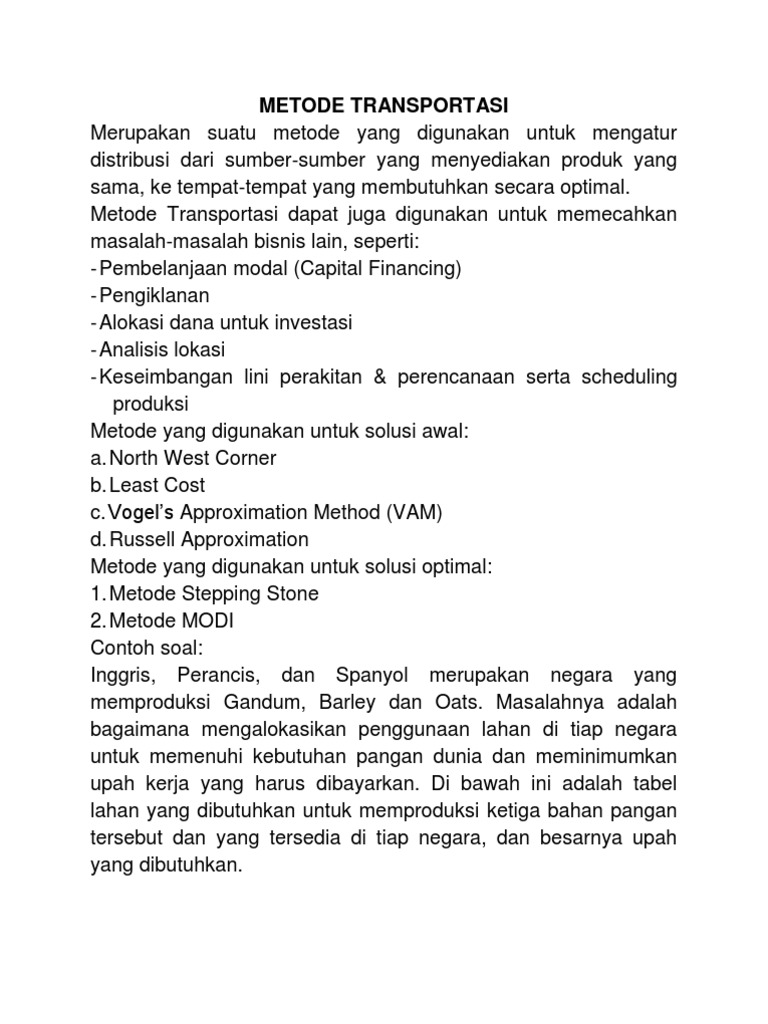 METODE TRANSPORTASI

Merupakan suatu metode yang digunakan untuk mengatur distribusi dari sumber-sumber yang menyediakan produk yang sama, ke tempat-tempat yang membutuhkan secara optimal.

Metode Transportasi dapat juga digunakan untuk memecahkan masalah-masalah bisnis lain, seperti:

- Pembelanjaan modal (Capital Financing)
- Pengiklanan
- Alokasi dana untuk investasi
- Analisis lokasi
- Keseimbangan lini perakitan & perencanaan serta scheduling produksi

Metode yang digunakan untuk solusi awal:

a. North West Corner
b. Least Cost
c. Vogel's Approximation Method (VAM)
d. Russell Approximation

Metode yang digunakan untuk solusi optimal:

1. Metode Stepping Stone
2. Metode MODI

Contoh soal:

Inggris, Perancis, dan Spanyol merupakan negara yang memproduksi Gandum, Barley dan Oats. Masalahnya adalah bagaimana mengalokasikan penggunaan lahan di tiap negara untuk memenuhi kebutuhan pangan dunia dan meminimumkan upah kerja yang harus dibayarkan. Di bawah ini adalah tabel lahan yang dibutuhkan untuk memproduksi ketiga bahan pangan tersebut dan yang tersedia di tiap negara, dan besarnya upah yang dibutuhkan.